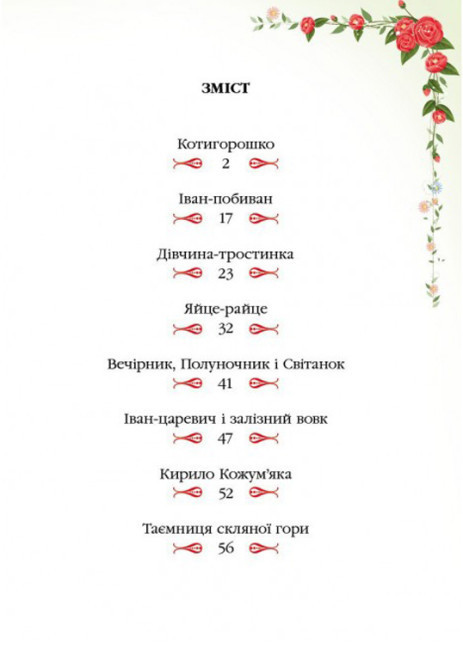 ЗМІСТ

Котигорошко
2

Іван-побиван
17

Дівчина-тростинка
23

Яйце-райце
32

Вечірник, Полуночник і Світанок
41

Іван-царевич і залізний вовк
47

Кирило Кожум'яка
52

Таємниця скляної гори
56